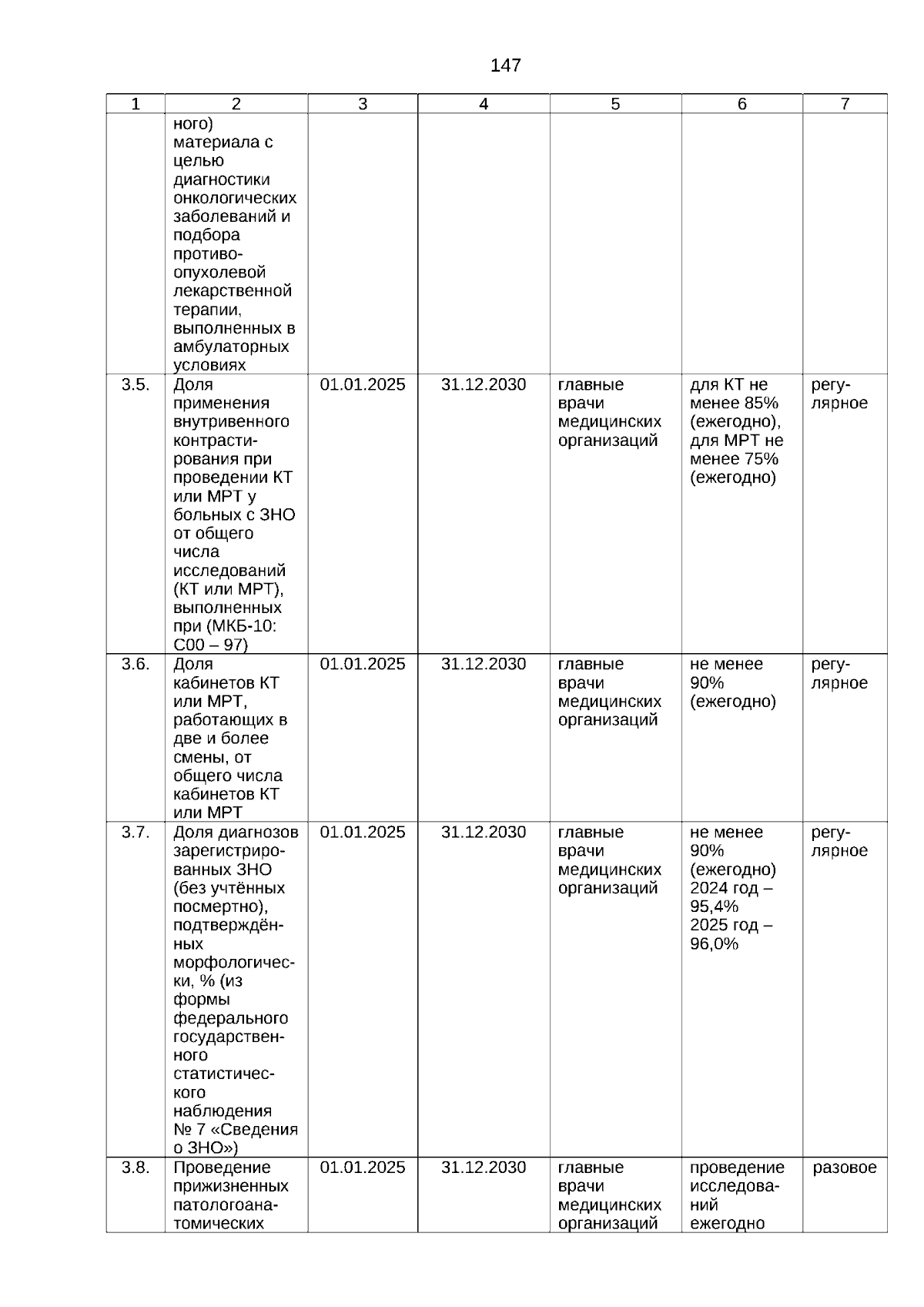 147

| 1 | 2 | 3 | 4 | 5 | 6 | 7 |
|---|---|---|---|---|---|---|
|  | ного) материала с целью диагностики онкологических заболеваний и подбора противоопухолевой лекарственной терапии, выполненных в амбулаторных условиях |  |  |  |  |  |
| 3.5. | Доля применения внутривенного контрастирования при проведении КТ или МРТ у больных с ЗНО от общего числа исследований (КТ или МРТ), выполненных при (МКБ-10: С00 – 97) | 01.01.2025 | 31.12.2030 | главные врачи медицинских организаций | для КТ не менее 85% (ежегодно), для МРТ не менее 75% (ежегодно) | регулярное |
| 3.6. | Доля кабинетов КТ или МРТ, работающих в две и более смены, от общего числа кабинетов КТ или МРТ | 01.01.2025 | 31.12.2030 | главные врачи медицинских организаций | не менее 90% (ежегодно) | регулярное |
| 3.7. | Доля диагнозов зарегистрированных ЗНО (без учтённых посмертно), подтверждённых морфологически, % (из формы федерального государственного статистического наблюдения № 7 «Сведения о ЗНО») | 01.01.2025 | 31.12.2030 | главные врачи медицинских организаций | не менее 90% (ежегодно) 2024 год – 95,4% 2025 год – 96,0% | регулярное |
| 3.8. | Проведение прижизненных патологоанатомических | 01.01.2025 | 31.12.2030 | главные врачи медицинских организаций | проведение исследований ежегодно | разовое |